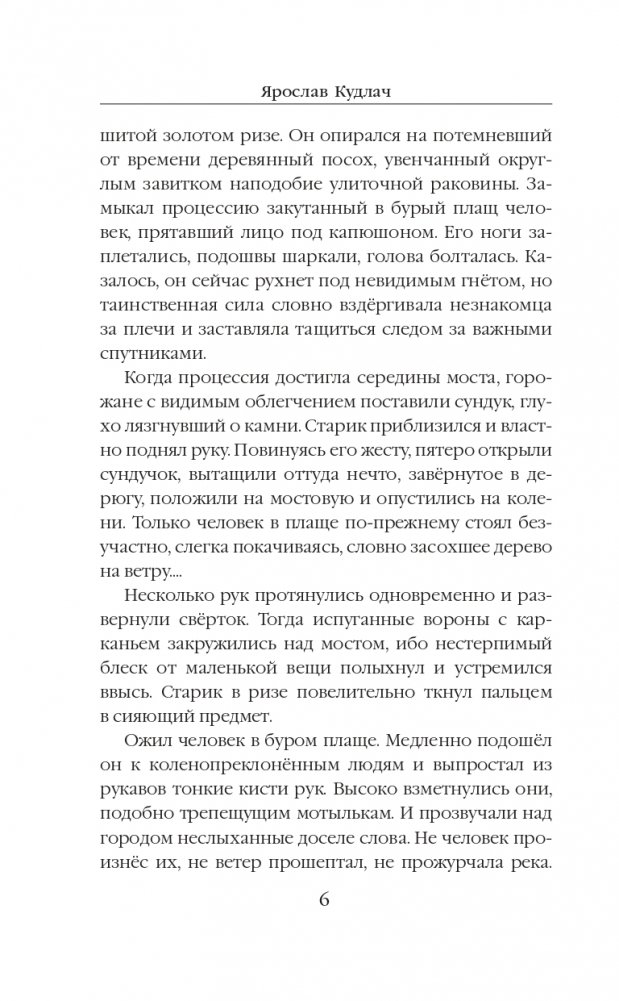 Ярослав Кудлач

шитой золотом ризе. Он опирался на потемневший от времени деревянный посох, увенчанный округлым завитком наподобие улиточной раковины. Замыкал процессию закутанный в бурый плащ человек, прятавший лицо под капюшоном. Его ноги заплетались, подошвы шаркали, голова болталась. Казалось, он сейчас рухнет под невидимым гнётом, но таинственная сила словно вздёргивала незнакомца за плечи и заставляла тащиться следом за важными спутниками.

Когда процессия достигла середины моста, горожане с видимым облегчением поставили сундук, глухо лязгнувший о камни. Старик приблизился и властно поднял руку. Повинуясь его жесту, пятеро открыли сундучок, вытащили оттуда нечто, завёрнутое в дерюгу, положили на мостовую и опустились на колени. Только человек в плаще по-прежнему стоял безучастно, слегка покачиваясь, словно засохшее дерево на ветру....

Несколько рук протянулись одновременно и развернули свёрток. Тогда испуганные вороны с карканьем закружились над мостом, ибо нестерпимый блеск от маленькой вещи полыхнул и устремился ввысь. Старик в ризе повелительно ткнул пальцем в сияющий предмет.

Ожил человек в буром плаще. Медленно подошёл он к коленопреклонённым людям и выпростал из рукавов тонкие кисти рук. Высоко взметнулись они, подобно трепещущим мотылькам. И прозвучали над городом неслыханные доселе слова. Не человек произнёс их, не ветер прошептал, не прожурчала река.

6